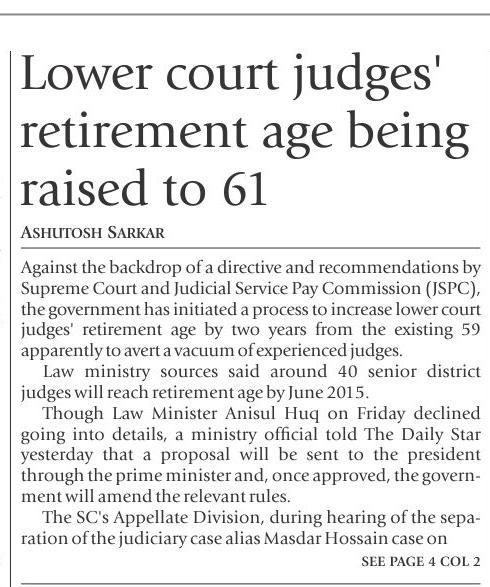 Lower court judges' retirement age being raised to 61

ASHUTOSH SARKAR

Against the backdrop of a directive and recommendations by Supreme Court and Judicial Service Pay Commission (JSPC), the government has initiated a process to increase lower court judges' retirement age by two years from the existing 59 apparently to avert a vacuum of experienced judges.

Law ministry sources said around 40 senior district judges will reach retirement age by June 2015.

Though Law Minister Anisul Huq on Friday declined going into details, a ministry official told The Daily Star yesterday that a proposal will be sent to the president through the prime minister and, once approved, the government will amend the relevant rules.

The SC's Appellate Division, during hearing of the separation of the judiciary case alias Masdar Hossain case on

SEE PAGE 4 COL 2